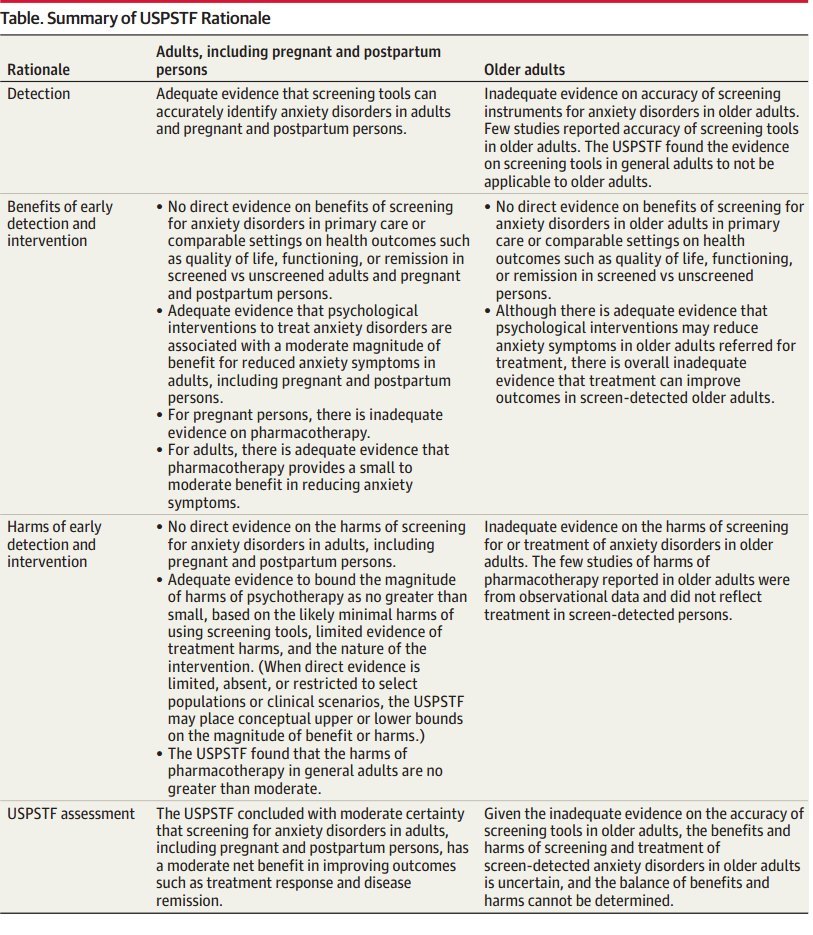 Table. Summary of USPSTF Rationale

| Rationale | Adults, including pregnant and postpartum persons | Older adults |
|---|---|---|
| Detection | Adequate evidence that screening tools can accurately identify anxiety disorders in adults and pregnant and postpartum persons. | Inadequate evidence on accuracy of screening instruments for anxiety disorders in older adults. Few studies reported accuracy of screening tools in older adults. The USPSTF found the evidence on screening tools in general adults to not be applicable to older adults. |
| Benefits of early detection and intervention | • No direct evidence on benefits of screening for anxiety disorders in primary care or comparable settings on health outcomes such as quality of life, functioning, or remission in screened vs unscreened adults and pregnant and postpartum persons. • Adequate evidence that psychological interventions to treat anxiety disorders are associated with a moderate magnitude of benefit for reduced anxiety symptoms in adults, including pregnant and postpartum persons. • For pregnant persons, there is inadequate evidence on pharmacotherapy. • For adults, there is adequate evidence that pharmacotherapy provides a small to moderate benefit in reducing anxiety symptoms. | • No direct evidence on benefits of screening for anxiety disorders in older adults in primary care or comparable settings on health outcomes such as quality of life, functioning, or remission in screened vs unscreened persons. • Although there is adequate evidence that psychological interventions may reduce anxiety symptoms in older adults referred for treatment, there is overall inadequate evidence that treatment can improve outcomes in screen-detected older adults. |
| Harms of early detection and intervention | • No direct evidence on the harms of screening for anxiety disorders in adults, including pregnant and postpartum persons. • Adequate evidence to bound the magnitude of harms of psychotherapy as no greater than small, based on the likely minimal harms of using screening tools, limited evidence of treatment harms, and the nature of the intervention. (When direct evidence is limited, absent, or restricted to select populations or clinical scenarios, the USPSTF may place conceptual upper or lower bounds on the magnitude of benefit or harms.) • The USPSTF found that the harms of pharmacotherapy in general adults are no greater than moderate. | Inadequate evidence on the harms of screening for or treatment of anxiety disorders in older adults. The few studies of harms of pharmacotherapy reported in older adults were from observational data and did not reflect treatment in screen-detected persons. |
| USPSTF assessment | The USPSTF concluded with moderate certainty that screening for anxiety disorders in adults, including pregnant and postpartum persons, has a moderate net benefit in improving outcomes such as treatment response and disease remission. | Given the inadequate evidence on the accuracy of screening tools in older adults, the benefits and harms of screening and treatment of screen-detected anxiety disorders in older adults is uncertain, and the balance of benefits and harms cannot be determined. |